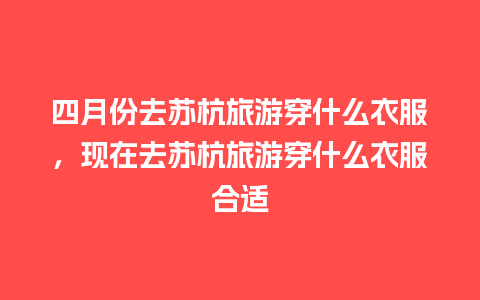 四月份去苏杭旅游穿什么衣服，现在去苏杭旅游穿什么衣服合适